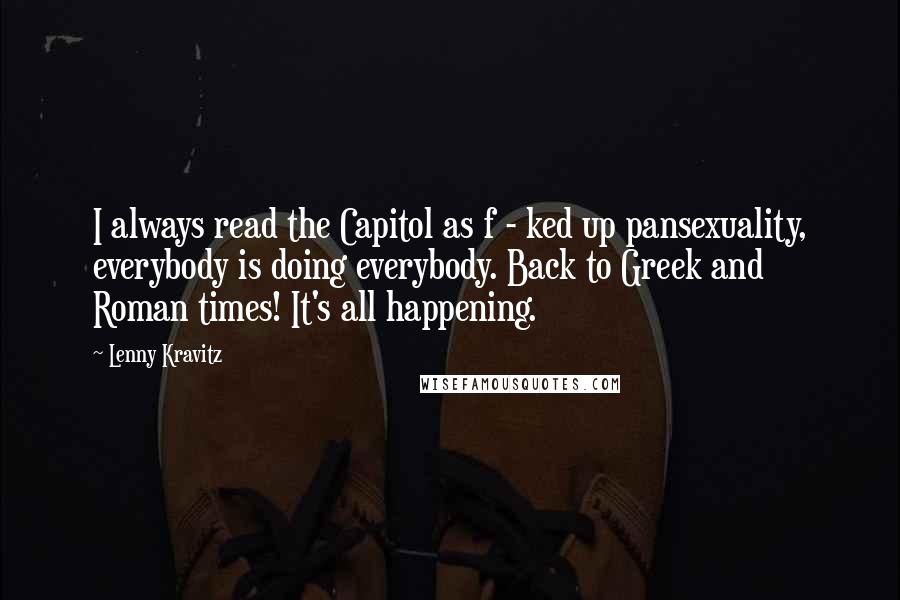 I always read the Capitol as f - ked up pansexuality, everybody is doing everybody. Back to Greek and Roman times! It's all happening.

~ Lenny Kravitz

WISEFAMOUSQUOTES.COM